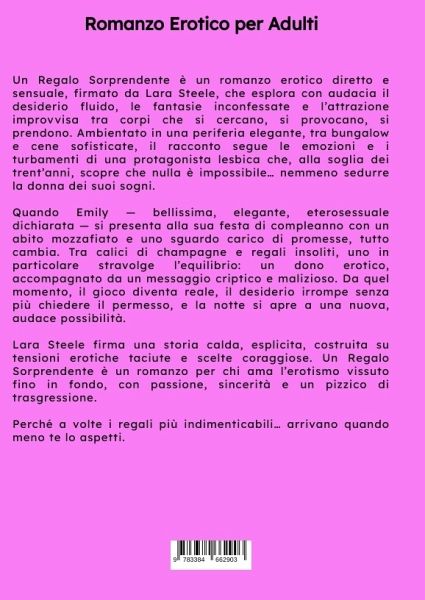 Romanzo Erotico per Adulti

Un Regalo Sorprendente è un romanzo erotico diretto e sensuale, firmato da Lara Steele, che esplora con audacia il desiderio fluido, le fantasie inconfessate e l'attrazione improvvisa tra corpi che si cercano, si provocano, si prendono. Ambientato in una periferia elegante, tra bungalow e cene sofisticate, il racconto segue le emozioni e i turbamenti di una protagonista lesbica che, alla soglia dei trent'anni, scopre che nulla è impossibile… nemmeno sedurre la donna dei suoi sogni.

Quando Emily — bellissima, elegante, eterosessuale dichiarata — si presenta alla sua festa di compleanno con un abito mozzafiato e uno sguardo carico di promesse, tutto cambia. Tra calici di champagne e regali insoliti, uno in particolare stravolge l'equilibrio: un dono erotico, accompagnato da un messaggio criptico e malizioso. Da quel momento, il gioco diventa reale, il desiderio irrompe senza più chiedere il permesso, e la notte si apre a una nuova, audace possibilità.

Lara Steele firma una storia calda, esplicita, costruita su tensioni erotiche taciute e scelte coraggiose. Un Regalo Sorprendente è un romanzo per chi ama l'erotismo vissuto fino in fondo, con passione, sincerità e un pizzico di trasgressione.

Perché a volte i regali più indimenticabili… arrivano quando meno te lo aspetti.

9 783384 662903